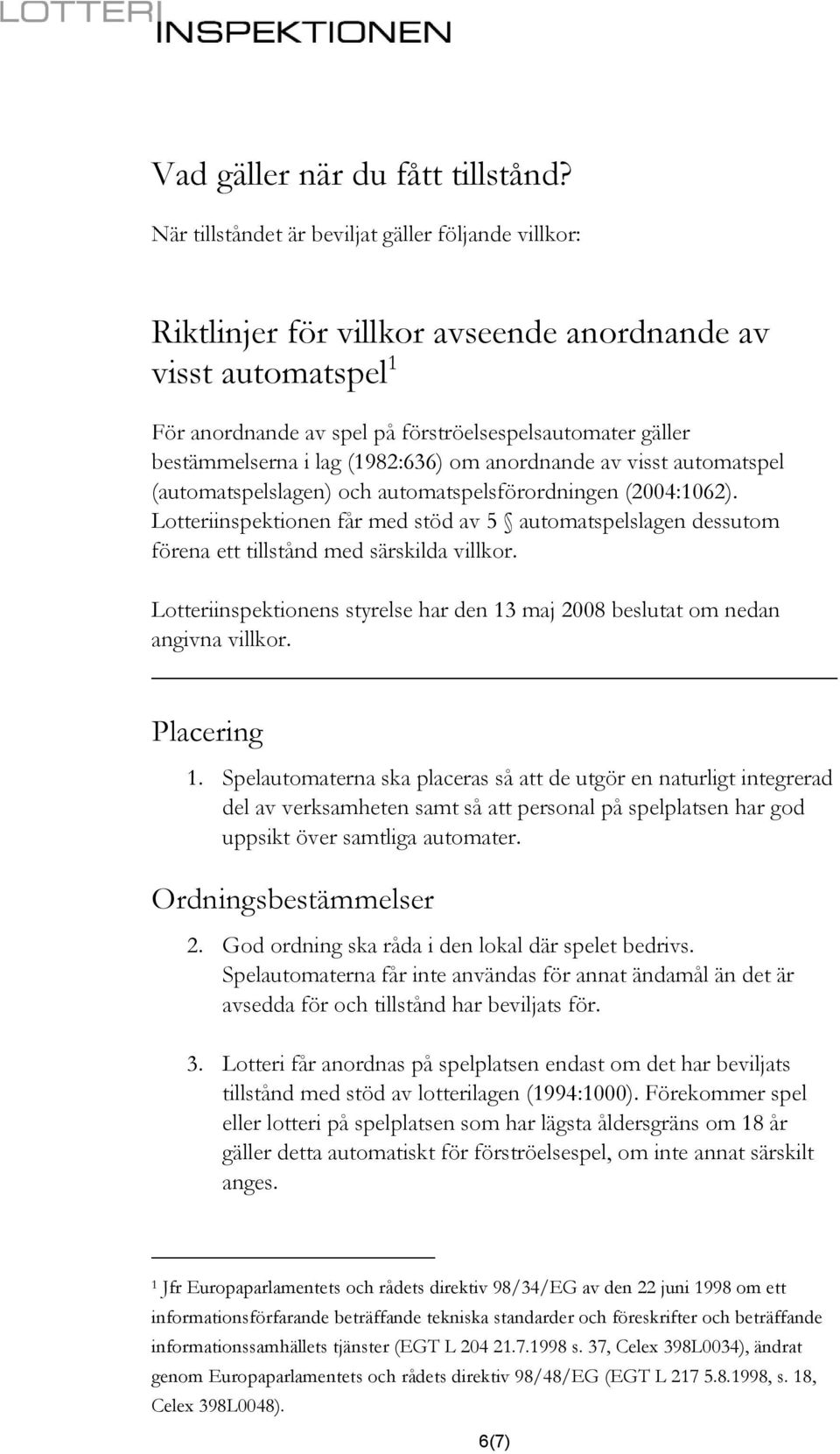 LOTTERI INSPEKTIONEN

Vad gäller när du fått tillstånd?

När tillståndet är beviljat gäller följande villkor:

Riktlinjer för villkor avseende anordnande av visst automatspel$^1$

För anordnande av spel på förströelsespelsautomater gäller bestämmelserna i lag (1982:636) om anordnande av visst automatspel (automatspelslagen) och automatspelsförordningen (2004:1062). Lotteriinspektionen får med stöd av 5 § automatspelslagen dessutom förena ett tillstånd med särskilda villkor.

Lotteriinspektionens styrelse har den 13 maj 2008 beslutat om nedan angivna villkor.

Placering

1. Spelautomaterna ska placeras så att de utgör en naturligt integrerad del av verksamheten samt så att personal på spelplatsen har god uppsikt över samtliga automater.

Ordningsbestämmelser

2. God ordning ska råda i den lokal där spelet bedrivs. Spelautomaterna får inte användas för annat ändamål än det är avsedda för och tillstånd har beviljats för.

3. Lotteri får anordnas på spelplatsen endast om det har beviljats tillstånd med stöd av lotterilagen (1994:1000). Förekommer spel eller lotteri på spelplatsen som har lägsta åldersgräns om 18 år gäller detta automatiskt för förströelsespel, om inte annat särskilt anges.

$^1$ Jfr Europaparlamentets och rådets direktiv 98/34/EG av den 22 juni 1998 om ett informationsförfarande beträffande tekniska standarder och föreskrifter och beträffande informationssamhällets tjänster (EGT L 204 21.7.1998 s. 37, Celex 398L0034), ändrat genom Europaparlamentets och rådets direktiv 98/48/EG (EGT L 217 5.8.1998, s. 18, Celex 398L0048).

6(7)